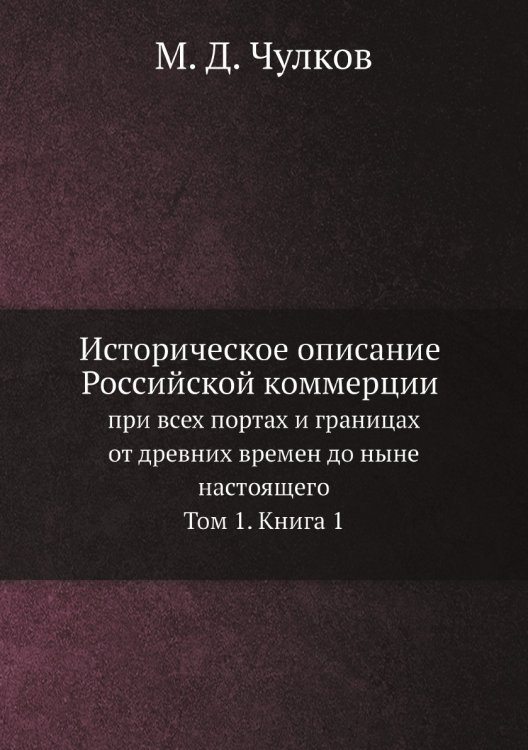 М. Д. Чулков

Историческое описание Российской коммерции

при всех портах и границах от древних времен до ныне настоящего

Том 1. Книга 1